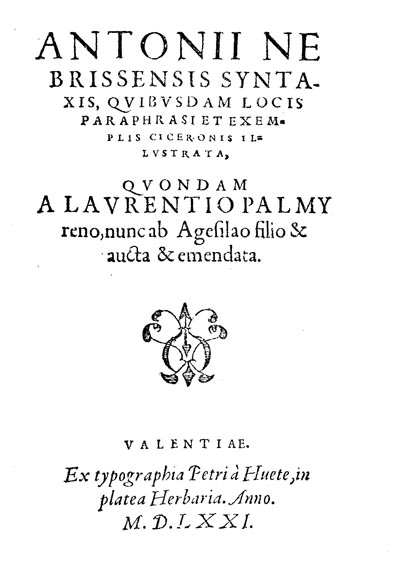 ANTONII NEBRISSENSIS SYNTAXIS, QVIBVSDAM LOCIS PARAPHRASI ET EXEMPLIS CICERONIS ILLVSTRATA,

QVONDAM A LAVRENTIO PALMYreno, nunc ab Agesilao filio & aucta & emendata.

VALENTIAE.
Ex typographia Petri à Huete, in platea Herbaria. Anno. M. D. LXXI.